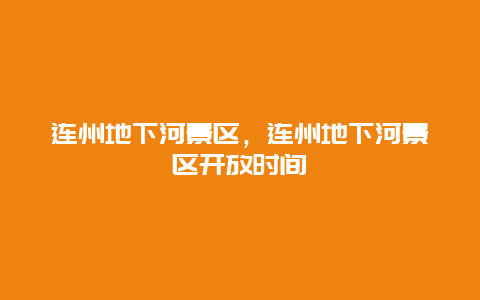 连州地下河景区，连州地下河景区开放时间